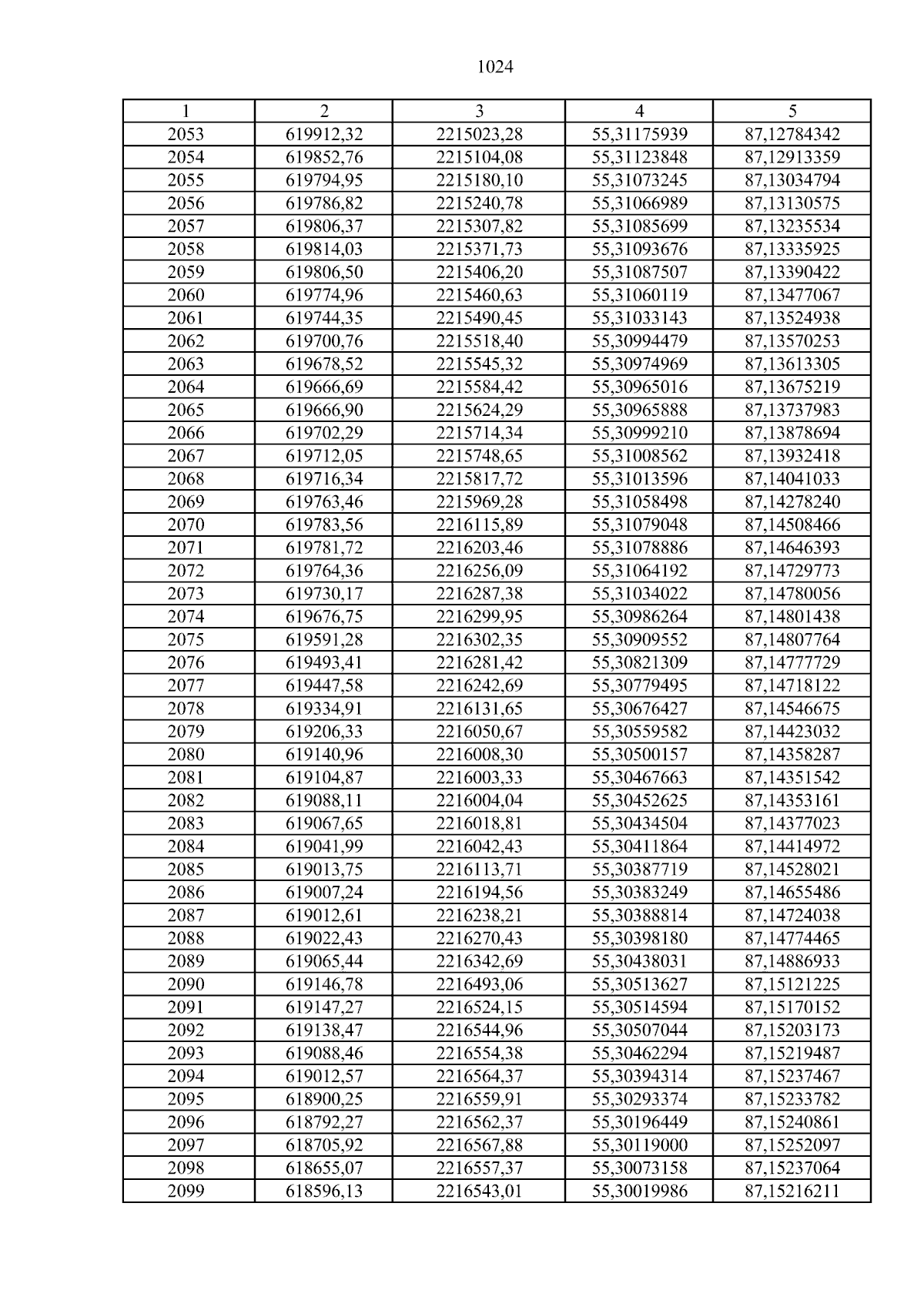 1024

| 1 | 2 | 3 | 4 | 5 |
|---|---|---|---|---|
| 2053 | 619912,32 | 2215023,28 | 55,31175939 | 87,12784342 |
| 2054 | 619852,76 | 2215104,08 | 55,31123848 | 87,12913359 |
| 2055 | 619794,95 | 2215180,10 | 55,31073245 | 87,13034794 |
| 2056 | 619786,82 | 2215240,78 | 55,31066989 | 87,13130575 |
| 2057 | 619806,37 | 2215307,82 | 55,31085699 | 87,13235534 |
| 2058 | 619814,03 | 2215371,73 | 55,31093676 | 87,13335925 |
| 2059 | 619806,50 | 2215406,20 | 55,31087507 | 87,13390422 |
| 2060 | 619774,96 | 2215460,63 | 55,31060119 | 87,13477067 |
| 2061 | 619744,35 | 2215490,45 | 55,31033143 | 87,13524938 |
| 2062 | 619700,76 | 2215518,40 | 55,30994479 | 87,13570253 |
| 2063 | 619678,52 | 2215545,32 | 55,30974969 | 87,13613305 |
| 2064 | 619666,69 | 2215584,42 | 55,30965016 | 87,13675219 |
| 2065 | 619666,90 | 2215624,29 | 55,30965888 | 87,13737983 |
| 2066 | 619702,29 | 2215714,34 | 55,30999210 | 87,13878694 |
| 2067 | 619712,05 | 2215748,65 | 55,31008562 | 87,13932418 |
| 2068 | 619716,34 | 2215817,72 | 55,31013596 | 87,14041033 |
| 2069 | 619763,46 | 2215969,28 | 55,31058498 | 87,14278240 |
| 2070 | 619783,56 | 2216115,89 | 55,31079048 | 87,14508466 |
| 2071 | 619781,72 | 2216203,46 | 55,31078886 | 87,14646393 |
| 2072 | 619764,36 | 2216256,09 | 55,31064192 | 87,14729773 |
| 2073 | 619730,17 | 2216287,38 | 55,31034022 | 87,14780056 |
| 2074 | 619676,75 | 2216299,95 | 55,30986264 | 87,14801438 |
| 2075 | 619591,28 | 2216302,35 | 55,30909552 | 87,14807764 |
| 2076 | 619493,41 | 2216281,42 | 55,30821309 | 87,14777729 |
| 2077 | 619447,58 | 2216242,69 | 55,30779495 | 87,14718122 |
| 2078 | 619334,91 | 2216131,65 | 55,30676427 | 87,14546675 |
| 2079 | 619206,33 | 2216050,67 | 55,30559582 | 87,14423032 |
| 2080 | 619140,96 | 2216008,30 | 55,30500157 | 87,14358287 |
| 2081 | 619104,87 | 2216003,33 | 55,30467663 | 87,14351542 |
| 2082 | 619088,11 | 2216004,04 | 55,30452625 | 87,14353161 |
| 2083 | 619067,65 | 2216018,81 | 55,30434504 | 87,14377023 |
| 2084 | 619041,99 | 2216042,43 | 55,30411864 | 87,14414972 |
| 2085 | 619013,75 | 2216113,71 | 55,30387719 | 87,14528021 |
| 2086 | 619007,24 | 2216194,56 | 55,30383249 | 87,14655486 |
| 2087 | 619012,61 | 2216238,21 | 55,30388814 | 87,14724038 |
| 2088 | 619022,43 | 2216270,43 | 55,30398180 | 87,14774465 |
| 2089 | 619065,44 | 2216342,69 | 55,30438031 | 87,14886933 |
| 2090 | 619146,78 | 2216493,06 | 55,30513627 | 87,15121225 |
| 2091 | 619147,27 | 2216524,15 | 55,30514594 | 87,15170152 |
| 2092 | 619138,47 | 2216544,96 | 55,30507044 | 87,15203173 |
| 2093 | 619088,46 | 2216554,38 | 55,30462294 | 87,15219487 |
| 2094 | 619012,57 | 2216564,37 | 55,30394314 | 87,15237467 |
| 2095 | 618900,25 | 2216559,91 | 55,30293374 | 87,15233782 |
| 2096 | 618792,27 | 2216562,37 | 55,30196449 | 87,15240861 |
| 2097 | 618705,92 | 2216567,88 | 55,30119000 | 87,15252097 |
| 2098 | 618655,07 | 2216557,37 | 55,30073158 | 87,15237064 |
| 2099 | 618596,13 | 2216543,01 | 55,30019986 | 87,15216211 |